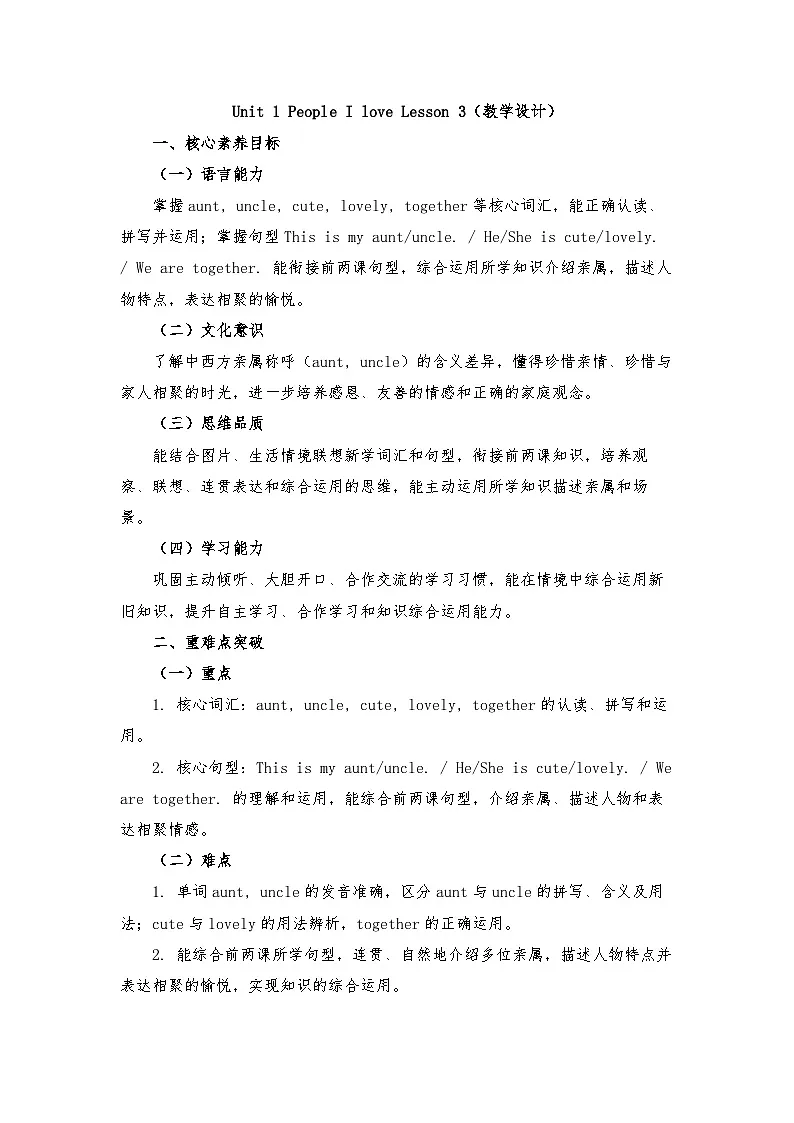 Unit 1 People I love Lesson 3（教学设计）

一、核心素养目标

（一）语言能力

掌握 aunt, uncle, cute, lovely, together 等核心词汇，能正确认读、拼写并运用；掌握句型 This is my aunt/uncle. / He/She is cute/lovely. / We are together. 能衔接前两课句型，综合运用所学知识介绍亲属，描述人物特点，表达相聚的愉悦。

（二）文化意识

了解中西方亲属称呼（aunt, uncle）的含义差异，懂得珍惜亲情、珍惜与家人相聚的时光，进一步培养感恩、友善的情感和正确的家庭观念。

（三）思维品质

能结合图片、生活情境联想新学词汇和句型，衔接前两课知识，培养观察、联想、连贯表达和综合运用的思维，能主动运用所学知识描述亲属和场景。

（四）学习能力

巩固主动倾听、大胆开口、合作交流的学习习惯，能在情境中综合运用新旧知识，提升自主学习、合作学习和知识综合运用能力。

二、重难点突破

（一）重点

1. 核心词汇：aunt, uncle, cute, lovely, together 的认读、拼写和运用。

2. 核心句型：This is my aunt/uncle. / He/She is cute/lovely. / We are together. 的理解和运用，能综合前两课句型，介绍亲属、描述人物和表达相聚情感。

（二）难点

1. 单词 aunt, uncle 的发音准确，区分 aunt 与 uncle 的拼写、含义及用法；cute 与 lovely 的用法辨析，together 的正确运用。

2. 能综合前两课所学句型，连贯、自然地介绍多位亲属，描述人物特点并表达相聚的愉悦，实现知识的综合运用。